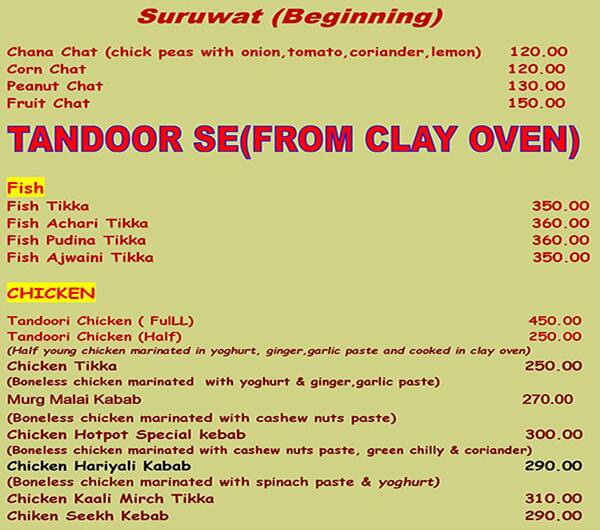 Suruwat (Beginning)

Chana Chat (chick peas with onion,tomato,coriander,lemon) 120.00
Corn Chat 120.00
Peanut Chat 130.00
Fruit Chat 150.00

TANDOOR SE(FROM CLAY OVEN)

Fish
Fish Tikka 350.00
Fish Achari Tikka 360.00
Fish Pudina Tikka 360.00
Fish Ajwaini Tikka 350.00

CHICKEN

Tandoori Chicken ( FulLL) 450.00
Tandoori Chicken (Half) 250.00
(Half young chicken marinated in yoghurt, ginger,garlic paste and cooked in clay oven)
Chicken Tikka 250.00
(Boneless chicken marinated with yoghurt & ginger,garlic paste)
Murg Malai Kabab 270.00
(Boneless chicken marinated with cashew nuts paste)
Chicken Hotpot Special kebab 300.00
(Boneless chicken marinated with cashew nuts paste, green chilly & coriander)
Chicken Hariyali Kabab 290.00
(Boneless chicken marinated with spinach paste & yoghurt)
Chicken Kaali Mirch Tikka 310.00
Chiken Seekh Kebab 290.00